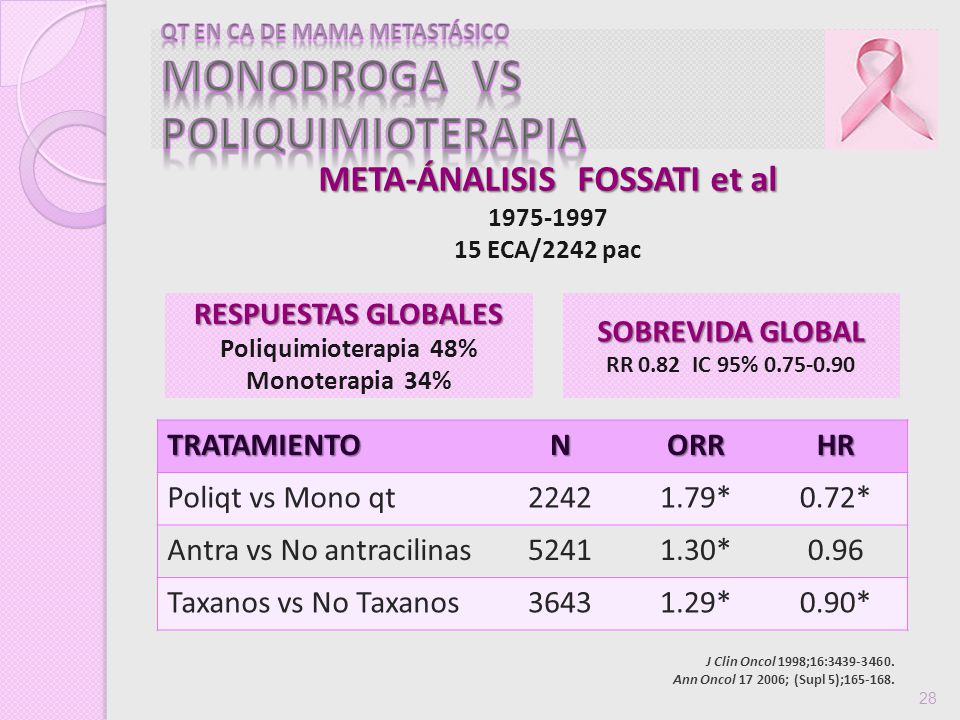 QT EN CA DE MAMA METASTÁSICO

MONODROGA VS POLIQUIMIOTERAPIA

META-ÁNALISIS FOSSATI et al

1975-1997
15 ECA/2242 pac

RESPUESTAS GLOBALES
Poliquimioterapia 48%
Monoterapia 34%

SOBREVIDA GLOBAL
RR 0.82 IC 95% 0.75-0.90

| TRATAMIENTO | N | ORR | HR |
|---|---|---|---|
| Poliqt vs Mono qt | 2242 | 1.79* | 0.72* |
| Antra vs No antracilinas | 5241 | 1.30* | 0.96 |
| Taxanos vs No Taxanos | 3643 | 1.29* | 0.90* |

J Clin Oncol 1998;16:3439-3460.
Ann Oncol 17 2006; (Supl 5);165-168.

28